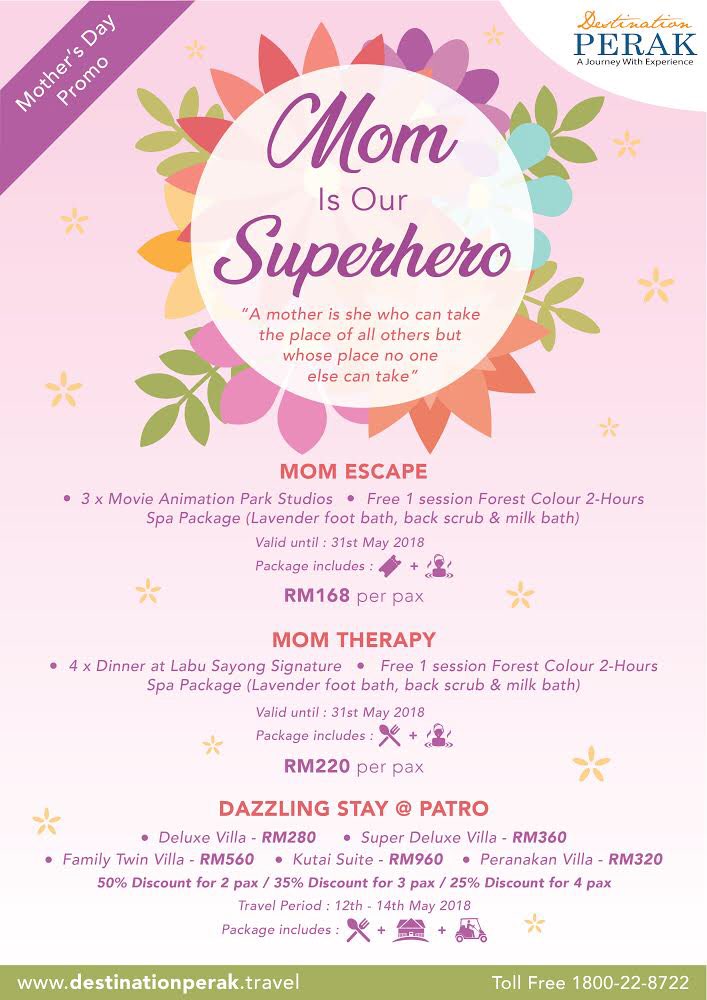 Mother's Day Promo

Destination PERAK
A Journey With Experience

Mom Is Our Superhero

"A mother is she who can take the place of all others but whose place no one else can take"

MOM ESCAPE

• 3 x Movie Animation Park Studios • Free 1 session Forest Colour 2-Hours Spa Package (Lavender foot bath, back scrub & milk bath)

Valid until : 31st May 2018

Package includes : +

RM168 per pax

MOM THERAPY

• 4 x Dinner at Labu Sayong Signature • Free 1 session Forest Colour 2-Hours Spa Package (Lavender foot bath, back scrub & milk bath)

Valid until : 31st May 2018

Package includes : +

RM220 per pax

DAZZLING STAY @ PATRO

• Deluxe Villa - RM280 • Super Deluxe Villa - RM360

• Family Twin Villa - RM560 • Kutai Suite - RM960 • Peranakan Villa - RM320

50% Discount for 2 pax / 35% Discount for 3 pax / 25% Discount for 4 pax

Travel Period : 12th - 14th May 2018

Package includes : + +

www.destinationperak.travel

Toll Free 1800-22-8722